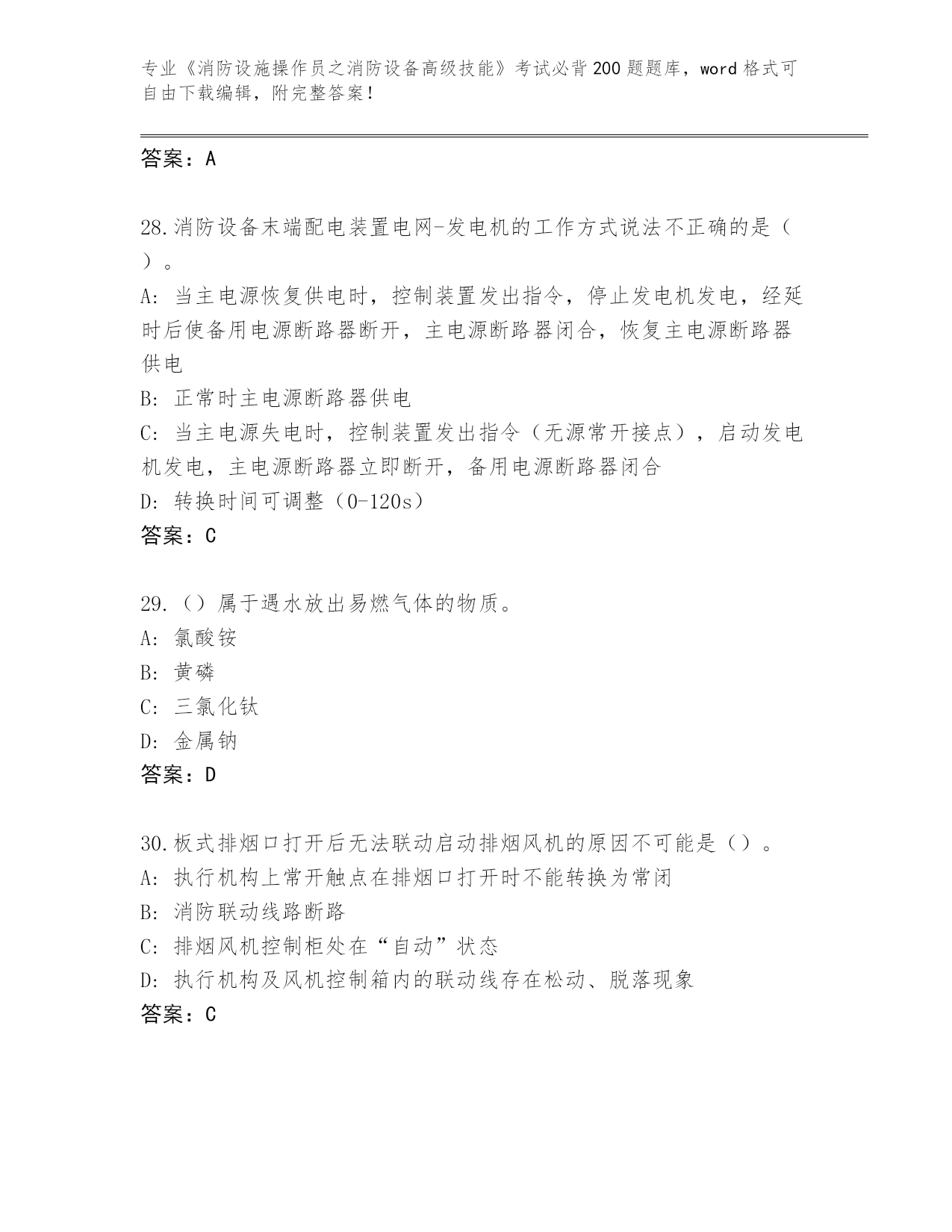 专业《消防设施操作员之消防设备高级技能》考试必背200题题库，word格式可自由下载编辑，附完整答案！

答案：A

28.消防设备末端配电装置电网-发电机的工作方式说法不正确的是（ ）。
A: 当主电源恢复供电时，控制装置发出指令，停止发电机发电，经延时后使备用电源断路器断开，主电源断路器闭合，恢复主电源断路器供电
B: 正常时主电源断路器供电
C: 当主电源失电时，控制装置发出指令（无源常开接点），启动发电机发电，主电源断路器立即断开，备用电源断路器闭合
D: 转换时间可调整（0-120s）
答案：C

29.（）属于遇水放出易燃气体的物质。
A: 氯酸铵
B: 黄磷
C: 三氯化钛
D: 金属钠
答案：D

30.板式排烟口打开后无法联动启动排烟风机的原因不可能是（）。
A: 执行机构上常开触点在排烟口打开时不能转换为常闭
B: 消防联动线路断路
C: 排烟风机控制柜处在“自动”状态
D: 执行机构及风机控制箱内的联动线存在松动、脱落现象
答案：C